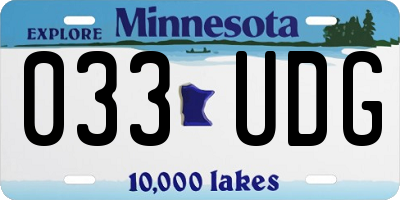 EXPLORE Minnesota

033 UDG

10,000 lakes